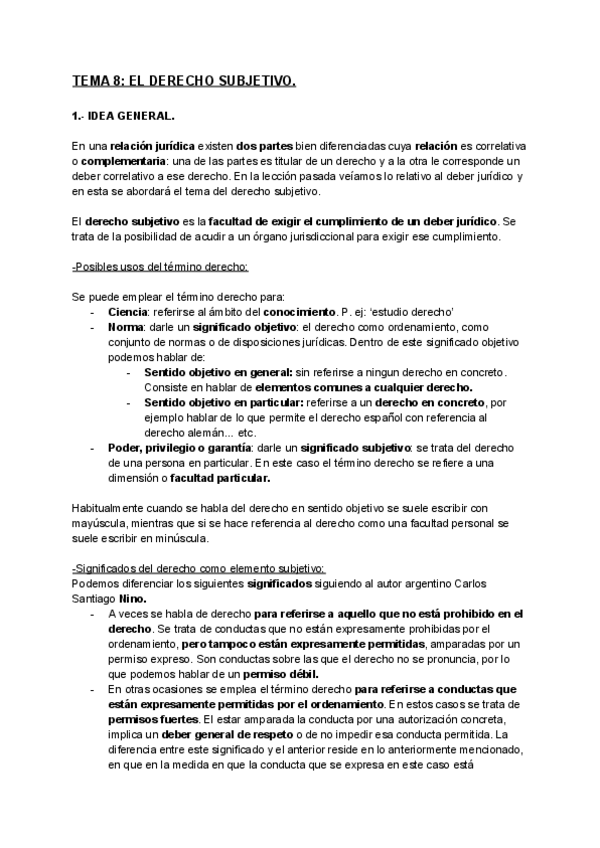 TEMA 8: EL DERECHO SUBJETIVO.

1.- IDEA GENERAL.

En una relación jurídica existen dos partes bien diferenciadas cuya relación es correlativa o complementaria: una de las partes es titular de un derecho y a la otra le corresponde un deber correlativo a ese derecho. En la lección pasada veíamos lo relativo al deber jurídico y en esta se abordará el tema del derecho subjetivo.

El derecho subjetivo es la facultad de exigir el cumplimiento de un deber jurídico. Se trata de la posibilidad de acudir a un órgano jurisdiccional para exigir ese cumplimiento.

-Posibles usos del término derecho:

Se puede emplear el término derecho para:
- Ciencia: referirse al ámbito del conocimiento. P. ej: 'estudio derecho'
- Norma: darle un significado objetivo: el derecho como ordenamiento, como conjunto de normas o de disposiciones jurídicas. Dentro de este significado objetivo podemos hablar de:
  - Sentido objetivo en general: sin referirse a ningun derecho en concreto. Consiste en hablar de elementos comunes a cualquier derecho.
  - Sentido objetivo en particular: referirse a un derecho en concreto, por ejemplo hablar de lo que permite el derecho español con referencia al derecho alemán... etc.
- Poder, privilegio o garantía: darle un significado subjetivo: se trata del derecho de una persona en particular. En este caso el término derecho se refiere a una dimensión o facultad particular.

Habitualmente cuando se habla del derecho en sentido objetivo se suele escribir con mayúscula, mientras que si se hace referencia al derecho como una facultad personal se suele escribir en minúscula.

-Significados del derecho como elemento subjetivo:
Podemos diferenciar los siguientes significados siguiendo al autor argentino Carlos Santiago Nino.
- A veces se habla de derecho para referirse a aquello que no está prohibido en el derecho. Se trata de conductas que no están expresamente prohibidas por el ordenamiento, pero tampoco están expresamente permitidas, amparadas por un permiso expreso. Son conductas sobre las que el derecho no se pronuncia, por lo que podemos hablar de un permiso débil.
- En otras ocasiones se emplea el término derecho para referirse a conductas que están expresamente permitidas por el ordenamiento. En estos casos se trata de permisos fuertes. El estar amparada la conducta por una autorización concreta, implica un deber general de respeto o de no impedir esa conducta permitida. La diferencia entre este significado y el anterior reside en lo anteriormente mencionado, en que en la medida en que la conducta que se expresa en este caso está